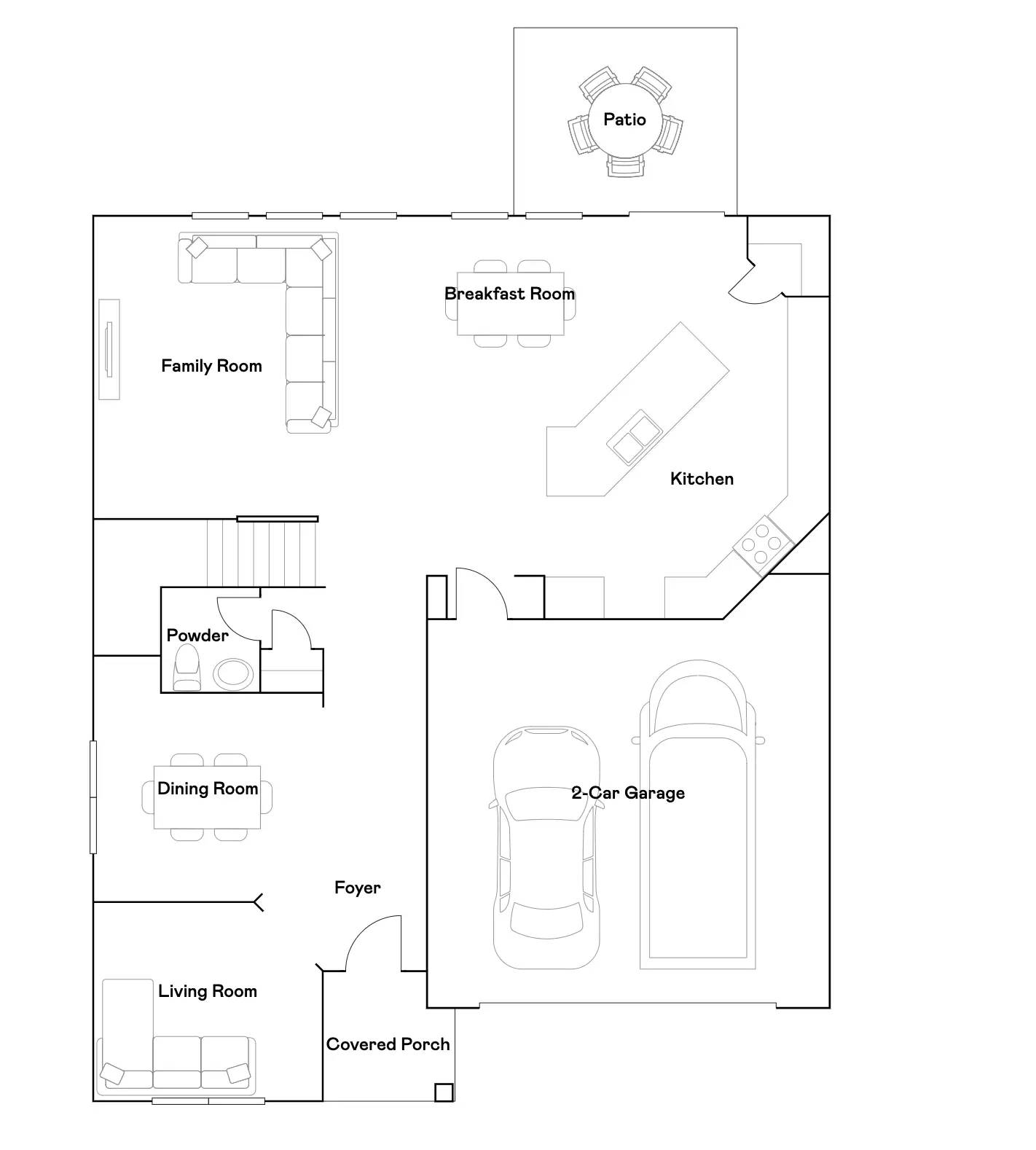 Patio

Breakfast Room

Family Room

Kitchen

Powder

Dining Room

2-Car Garage

Foyer

Living Room

Covered Porch